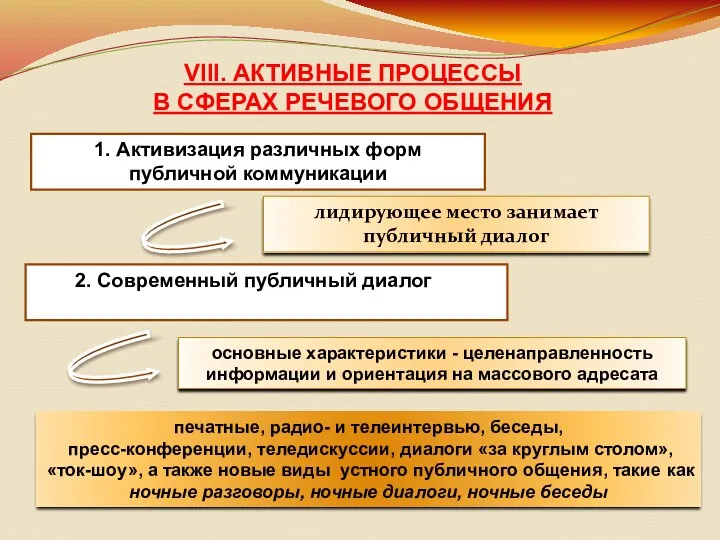 VIII. АКТИВНЫЕ ПРОЦЕССЫ
В СФЕРАХ РЕЧЕВОГО ОБЩЕНИЯ

1. Активизация различных форм публичной коммуникации

лидирующее место занимает публичный диалог

2. Современный публичный диалог

основные характеристики - целенаправленность информации и ориентация на массового адресата

печатные, радио- и телеинтервью, беседы, пресс-конференции, теледискуссии, диалоги «за круглым столом», «ток-шоу», а также новые виды устного публичного общения, такие как ночные разговоры, ночные диалоги, ночные беседы